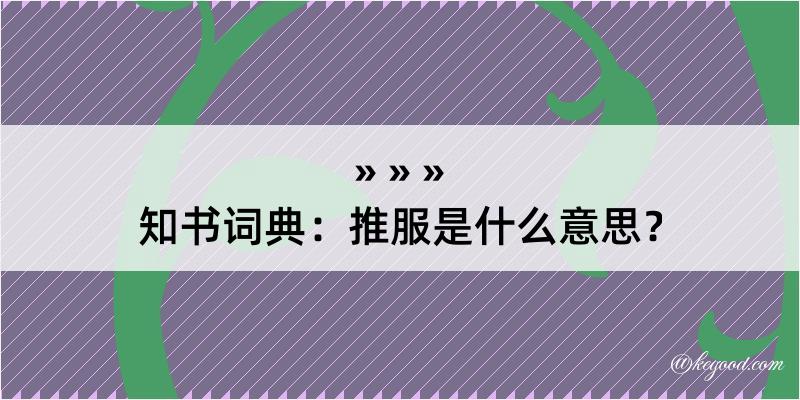 » » »
知书词典：推服是什么意思？

@kegood.com